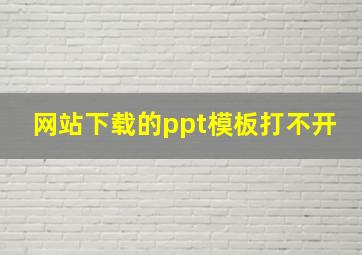 网站下载的ppt模板打不开